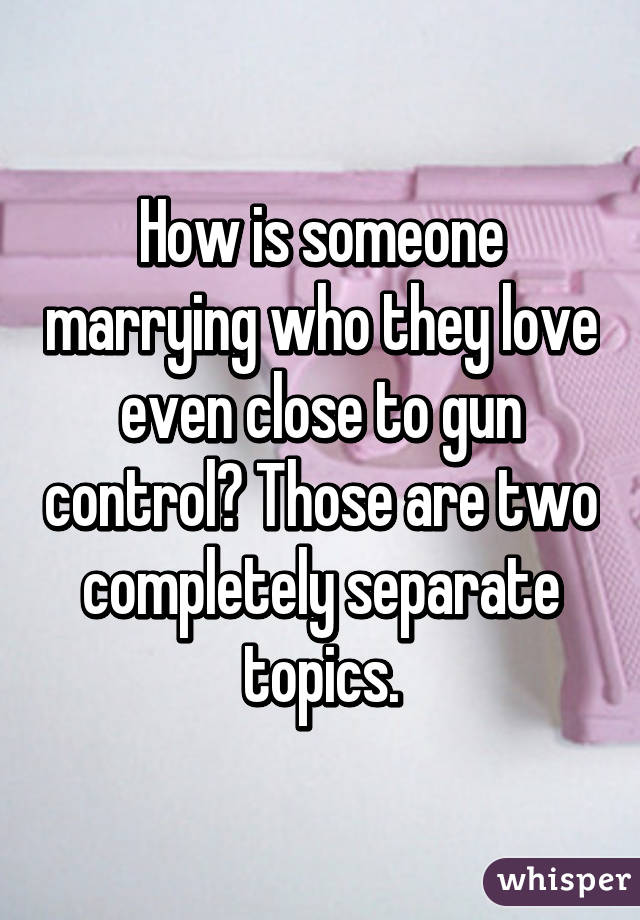 How is someone marrying who they love even close to gun control? Those are two completely separate topics.

whisper